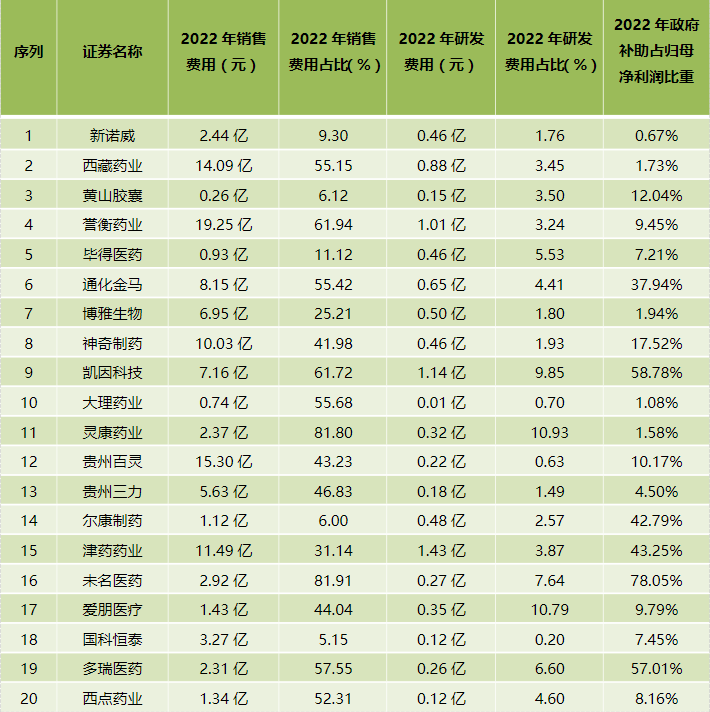 | 序列 | 证券名称 | 2022年销售费用（元） | 2022年销售费用占比(%) | 2022年研发费用（元） | 2022年研发费用占比(%) | 2022年政府补助占归母净利润比重 |
|---|---|---|---|---|---|---|
| 1 | 新诺威 | 2.44亿 | 9.30 | 0.46亿 | 1.76 | 0.67% |
| 2 | 西藏药业 | 14.09亿 | 55.15 | 0.88亿 | 3.45 | 1.73% |
| 3 | 黄山胶囊 | 0.26亿 | 6.12 | 0.15亿 | 3.50 | 12.04% |
| 4 | 誉衡药业 | 19.25亿 | 61.94 | 1.01亿 | 3.24 | 9.45% |
| 5 | 毕得医药 | 0.93亿 | 11.12 | 0.46亿 | 5.53 | 7.21% |
| 6 | 通化金马 | 8.15亿 | 55.42 | 0.65亿 | 4.41 | 37.94% |
| 7 | 博雅生物 | 6.95亿 | 25.21 | 0.50亿 | 1.80 | 1.94% |
| 8 | 神奇制药 | 10.03亿 | 41.98 | 0.46亿 | 1.93 | 17.52% |
| 9 | 凯因科技 | 7.16亿 | 61.72 | 1.14亿 | 9.85 | 58.78% |
| 10 | 大理药业 | 0.74亿 | 55.68 | 0.01亿 | 0.70 | 1.08% |
| 11 | 灵康药业 | 2.37亿 | 81.80 | 0.32亿 | 10.93 | 1.58% |
| 12 | 贵州百灵 | 15.30亿 | 43.23 | 0.22亿 | 0.63 | 10.17% |
| 13 | 贵州三力 | 5.63亿 | 46.83 | 0.18亿 | 1.49 | 4.50% |
| 14 | 尔康制药 | 1.12亿 | 6.00 | 0.48亿 | 2.57 | 42.79% |
| 15 | 津药药业 | 11.49亿 | 31.14 | 1.43亿 | 3.87 | 43.25% |
| 16 | 未名医药 | 2.92亿 | 81.91 | 0.27亿 | 7.64 | 78.05% |
| 17 | 爱朋医疗 | 1.43亿 | 44.04 | 0.35亿 | 10.79 | 9.79% |
| 18 | 国科恒泰 | 3.27亿 | 5.15 | 0.12亿 | 0.20 | 7.45% |
| 19 | 多瑞医药 | 2.31亿 | 57.55 | 0.26亿 | 6.60 | 57.01% |
| 20 | 西点药业 | 1.34亿 | 52.31 | 0.12亿 | 4.60 | 8.16% |